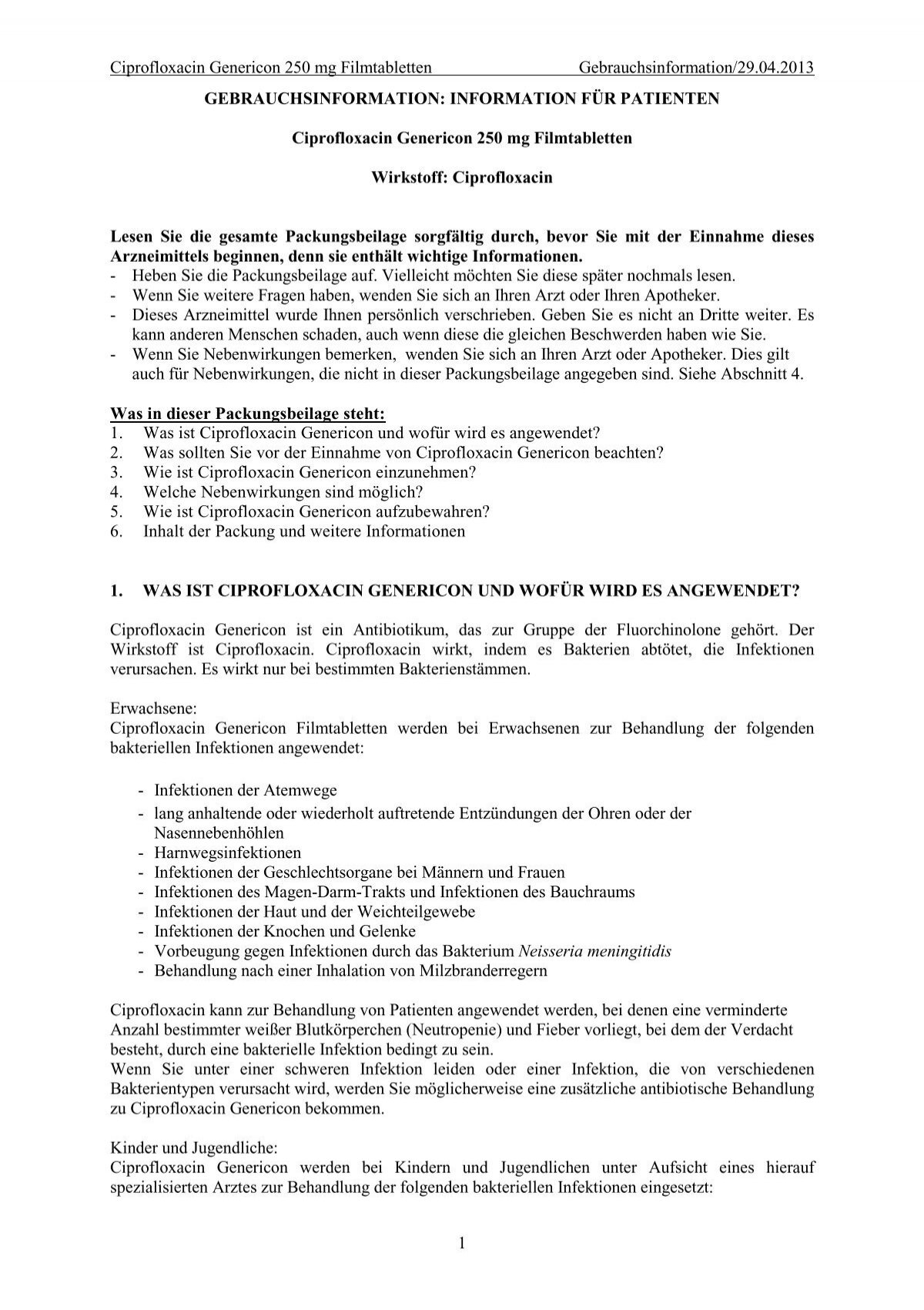 Ciprofloxacin Genericon 250 mg Filmtabletten Gebrauchsinformation/29.04.2013

GEBRAUCHSINFORMATION: INFORMATION FÜR PATIENTEN

Ciprofloxacin Genericon 250 mg Filmtabletten

Wirkstoff: Ciprofloxacin

Lesen Sie die gesamte Packungsbeilage sorgfältig durch, bevor Sie mit der Einnahme dieses Arzneimittels beginnen, denn sie enthält wichtige Informationen.
- Heben Sie die Packungsbeilage auf. Vielleicht möchten Sie diese später nochmals lesen.
- Wenn Sie weitere Fragen haben, wenden Sie sich an Ihren Arzt oder Ihren Apotheker.
- Dieses Arzneimittel wurde Ihnen persönlich verschrieben. Geben Sie es nicht an Dritte weiter. Es kann anderen Menschen schaden, auch wenn diese die gleichen Beschwerden haben wie Sie.
- Wenn Sie Nebenwirkungen bemerken, wenden Sie sich an Ihren Arzt oder Apotheker. Dies gilt auch für Nebenwirkungen, die nicht in dieser Packungsbeilage angegeben sind. Siehe Abschnitt 4.

Was in dieser Packungsbeilage steht:
1. Was ist Ciprofloxacin Genericon und wofür wird es angewendet?
2. Was sollten Sie vor der Einnahme von Ciprofloxacin Genericon beachten?
3. Wie ist Ciprofloxacin Genericon einzunehmen?
4. Welche Nebenwirkungen sind möglich?
5. Wie ist Ciprofloxacin Genericon aufzubewahren?
6. Inhalt der Packung und weitere Informationen

1. WAS IST CIPROFLOXACIN GENERICON UND WOFÜR WIRD ES ANGEWENDET?

Ciprofloxacin Genericon ist ein Antibiotikum, das zur Gruppe der Fluorchinolone gehört. Der Wirkstoff ist Ciprofloxacin. Ciprofloxacin wirkt, indem es Bakterien abtötet, die Infektionen verursachen. Es wirkt nur bei bestimmten Bakterienstämmen.

Erwachsene:
Ciprofloxacin Genericon Filmtabletten werden bei Erwachsenen zur Behandlung der folgenden bakteriellen Infektionen angewendet:

- Infektionen der Atemwege
- lang anhaltende oder wiederholt auftretende Entzündungen der Ohren oder der Nasennebenhöhlen
- Harnwegsinfektionen
- Infektionen der Geschlechtsorgane bei Männern und Frauen
- Infektionen des Magen-Darm-Trakts und Infektionen des Bauchraums
- Infektionen der Haut und der Weichteilgewebe
- Infektionen der Knochen und Gelenke
- Vorbeugung gegen Infektionen durch das Bakterium Neisseria meningitidis
- Behandlung nach einer Inhalation von Milzbranderregern

Ciprofloxacin kann zur Behandlung von Patienten angewendet werden, bei denen eine verminderte Anzahl bestimmter weißer Blutkörperchen (Neutropenie) und Fieber vorliegt, bei dem der Verdacht besteht, durch eine bakterielle Infektion bedingt zu sein.
Wenn Sie unter einer schweren Infektion leiden oder einer Infektion, die von verschiedenen Bakterientypen verursacht wird, werden Sie möglicherweise eine zusätzliche antibiotische Behandlung zu Ciprofloxacin Genericon bekommen.

Kinder und Jugendliche:
Ciprofloxacin Genericon werden bei Kindern und Jugendlichen unter Aufsicht eines hierauf spezialisierten Arztes zur Behandlung der folgenden bakteriellen Infektionen eingesetzt:

1